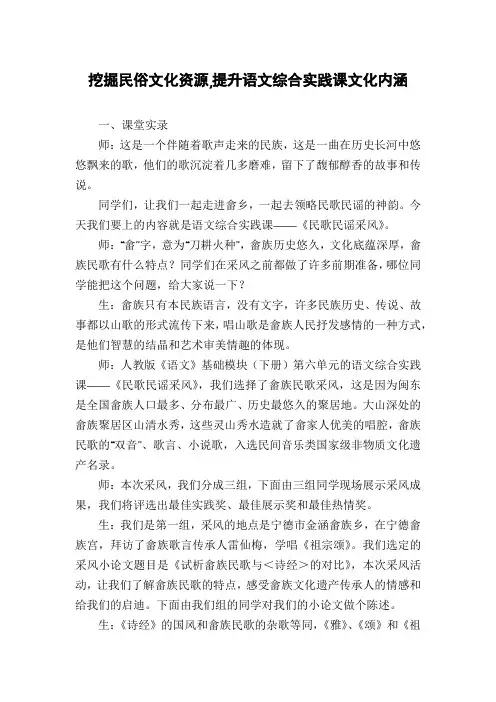 挖掘民俗文化资源,提升语文综合实践课文化内涵

一、课堂实录

师：这是一个伴随着歌声走来的民族，这是一曲在历史长河中悠悠飘来的歌，他们的歌沉淀着几多磨难，留下了馥郁醇香的故事和传说。

同学们，让我们一起走进畲乡，一起去领略民歌民谣的神韵。今天我们要上的内容就是语文综合实践课——《民歌民谣采风》。

师：“畲”字，意为“刀耕火种”，畲族历史悠久，文化底蕴深厚，畲族民歌有什么特点？同学们在采风之前都做了许多前期准备，哪位同学能把这个问题，给大家说一下？

生：畲族只有本民族语言，没有文字，许多民族历史、传说、故事都以山歌的形式流传下来，唱山歌是畲族人民抒发感情的一种方式，是他们智慧的结晶和艺术审美情趣的体现。

师：人教版《语文》基础模块（下册）第六单元的语文综合实践课——《民歌民谣采风》，我们选择了畲族民歌采风，这是因为闽东是全国畲族人口最多、分布最广、历史最悠久的聚居地。大山深处的畲族聚居区山清水秀，这些灵山秀水造就了畲家人优美的唱腔，畲族民歌的“双音”、歌言、小说歌，入选民间音乐类国家级非物质文化遗产名录。

师：本次采风，我们分成三组，下面由三组同学现场展示采风成果，我们将评选出最佳实践奖、最佳展示奖和最佳热情奖。

生：我们是第一组，采风的地点是宁德市金涵畲族乡，在宁德畲族宫，拜访了畲族歌言传承人雷仙梅，学唱《祖宗颂》。我们选定的采风小论文题目是《试析畲族民歌与＜诗经＞的对比》，本次采风活动，让我们了解畲族民歌的特点，感受畲族文化遗产传承人的情感和给我们的启迪。下面由我们组的同学对我们的小论文做个陈述。

生：《诗经》的国风和畲族民歌的杂歌等同，《雅》、《颂》和《祖